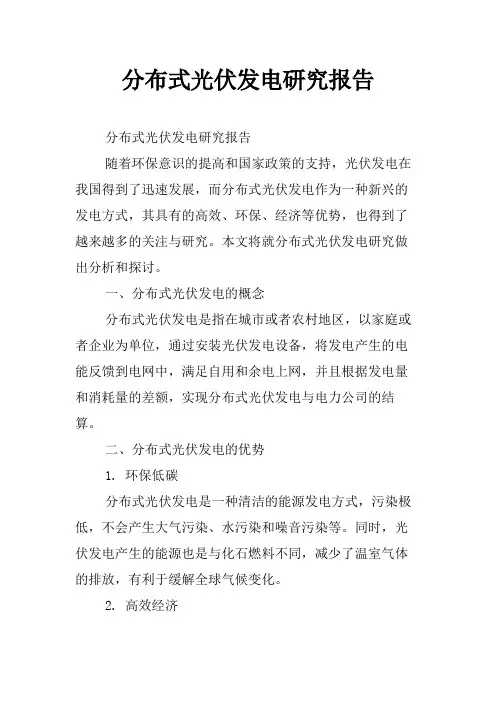 分布式光伏发电研究报告

分布式光伏发电研究报告

随着环保意识的提高和国家政策的支持，光伏发电在我国得到了迅速发展，而分布式光伏发电作为一种新兴的发电方式，其具有的高效、环保、经济等优势，也得到了越来越多的关注与研究。本文将就分布式光伏发电研究做出分析和探讨。

一、分布式光伏发电的概念

分布式光伏发电是指在城市或者农村地区，以家庭或者企业为单位，通过安装光伏发电设备，将发电产生的电能反馈到电网中，满足自用和余电上网，并且根据发电量和消耗量的差额，实现分布式光伏发电与电力公司的结算。

二、分布式光伏发电的优势

1. 环保低碳

分布式光伏发电是一种清洁的能源发电方式，污染极低，不会产生大气污染、水污染和噪音污染等。同时，光伏发电产生的能源也是与化石燃料不同，减少了温室气体的排放，有利于缓解全球气候变化。

2. 高效经济